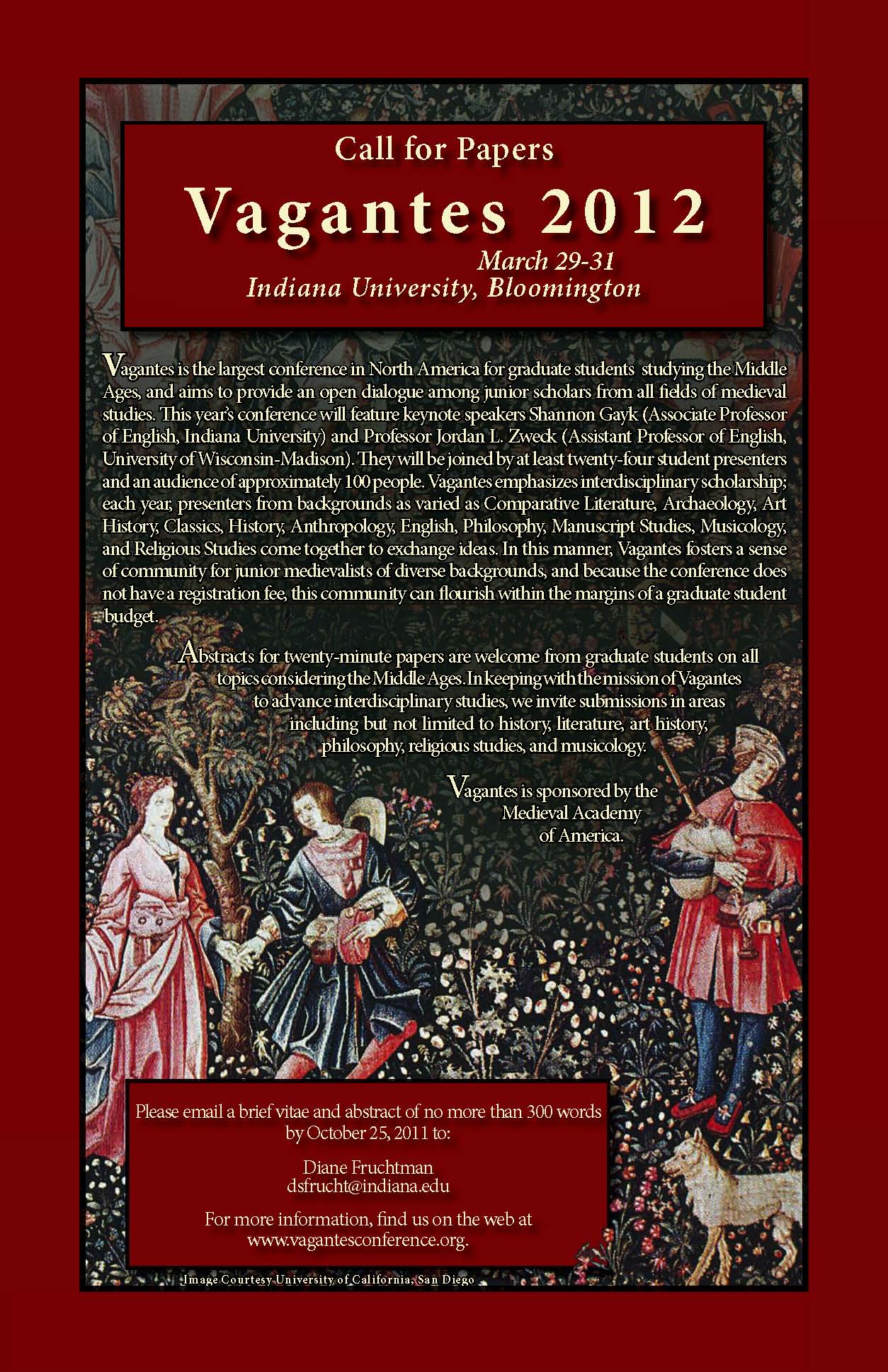 Call for Papers

Vagantes 2012

March 29-31
Indiana University, Bloomington

Vagantes is the largest conference in North America for graduate students studying the Middle Ages, and aims to provide an open dialogue among junior scholars from all fields of medieval studies. This year's conference will feature keynote speakers Shannon Gayk (Associate Professor of English, Indiana University) and Professor Jordan L. Zweck (Assistant Professor of English, University of Wisconsin-Madison). They will be joined by at least twenty-four student presenters and an audience of approximately 100 people. Vagantes emphasizes interdisciplinary scholarship; each year, presenters from backgrounds as varied as Comparative Literature, Archaeology, Art History, Classics, History, Anthropology, English, Philosophy, Manuscript Studies, Musicology, and Religious Studies come together to exchange ideas. In this manner, Vagantes fosters a sense of community for junior medievalists of diverse backgrounds, and because the conference does not have a registration fee, this community can flourish within the margins of a graduate student budget.

Abstracts for twenty-minute papers are welcome from graduate students on all topics considering the Middle Ages. In keeping with the mission of Vagantes to advance interdisciplinary studies, we invite submissions in areas including but not limited to history, literature, art history, philosophy, religious studies, and musicology.

Vagantes is sponsored by the Medieval Academy of America.

Please email a brief vitae and abstract of no more than 300 words by October 25, 2011 to:

Diane Fruchtman
dsfrucht@indiana.edu

For more information, find us on the web at www.vagantesconference.org.

Image Courtesy University of California, San Diego